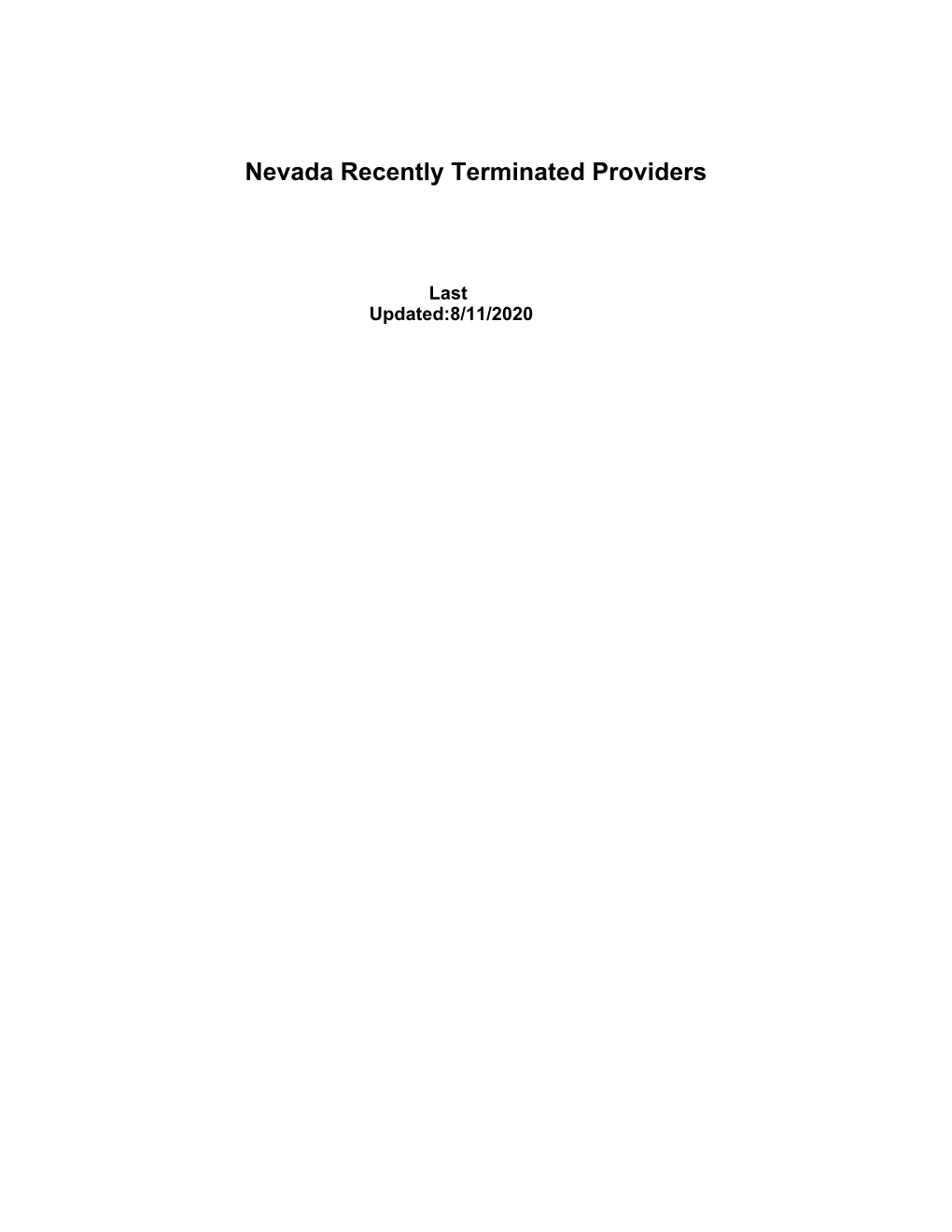 Nevada Recently Terminated Providers

Last Updated:8/11/2020